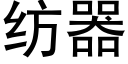 纺器